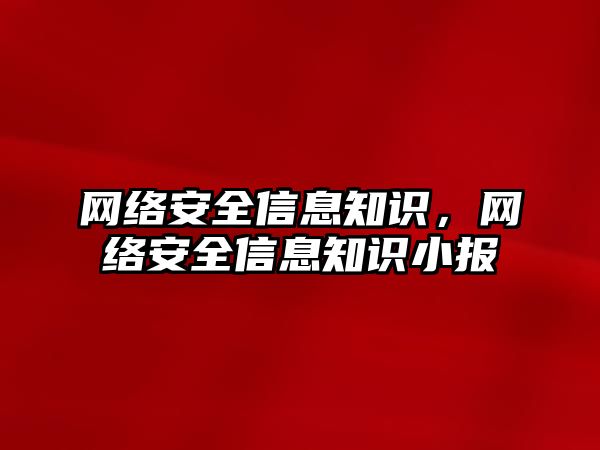 网络安全信息知识，网络安全信息知识小报